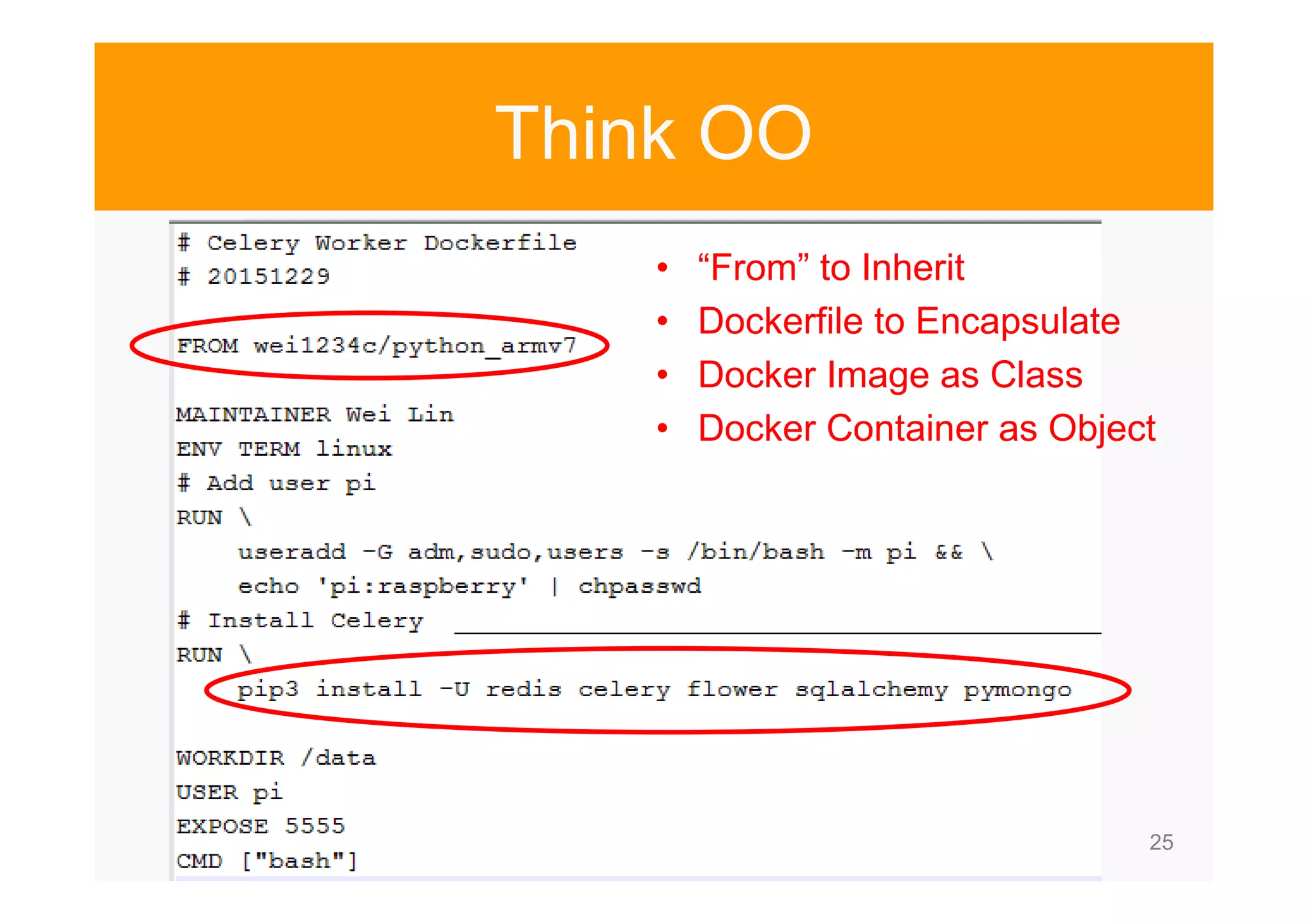 Think OO

# Celery Worker Dockerfile
# 20151229

FROM wei1234c/python_armv7

MAINTAINER Wei Lin
ENV TERM linux
# Add user pi
RUN \
    useradd -G adm,sudo,users -s /bin/bash -m pi && \
    echo 'pi:raspberry' | chpasswd
# Install Celery
RUN \
    pip3 install -U redis celery flower sqlalchemy pymongo

WORKDIR /data
USER pi
EXPOSE 5555
CMD ["bash"]

• "From" to Inherit
• Dockerfile to Encapsulate
• Docker Image as Class
• Docker Container as Object

25